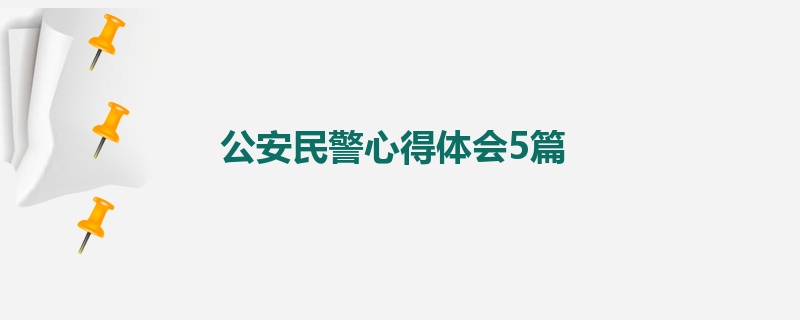 公安民警心得体会5篇